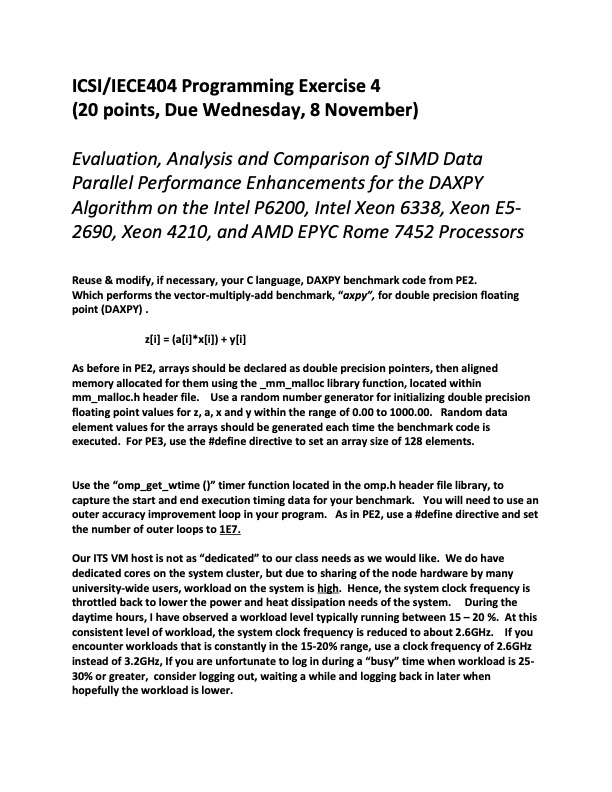 ICSI/IECE404 Programming Exercise 4
(20 points, Due Wednesday, 8 November)

Evaluation, Analysis and Comparison of SIMD Data Parallel Performance Enhancements for the DAXPY Algorithm on the Intel P6200, Intel Xeon 6338, Xeon E5-2690, Xeon 4210, and AMD EPYC Rome 7452 Processors

Reuse & modify, if necessary, your C language, DAXPY benchmark code from PE2. Which performs the vector-multiply-add benchmark, "axpy", for double precision floating point (DAXPY) .

z[i] = (a[i]*x[i]) + y[i]

As before in PE2, arrays should be declared as double precision pointers, then aligned memory allocated for them using the _mm_malloc library function, located within mm_malloc.h header file. Use a random number generator for initializing double precision floating point values for z, a, x and y within the range of 0.00 to 1000.00. Random data element values for the arrays should be generated each time the benchmark code is executed. For PE3, use the #define directive to set an array size of 128 elements.

Use the "omp_get_wtime ()" timer function located in the omp.h header file library, to capture the start and end execution timing data for your benchmark. You will need to use an outer accuracy improvement loop in your program. As in PE2, use a #define directive and set the number of outer loops to 1E7.

Our ITS VM host is not as "dedicated" to our class needs as we would like. We do have dedicated cores on the system cluster, but due to sharing of the node hardware by many university-wide users, workload on the system is high. Hence, the system clock frequency is throttled back to lower the power and heat dissipation needs of the system. During the daytime hours, I have observed a workload level typically running between 15 – 20 %. At this consistent level of workload, the system clock frequency is reduced to about 2.6GHz. If you encounter workloads that is constantly in the 15-20% range, use a clock frequency of 2.6GHz instead of 3.2GHz, If you are unfortunate to log in during a "busy" time when workload is 25-30% or greater, consider logging out, waiting a while and logging back in later when hopefully the workload is lower.